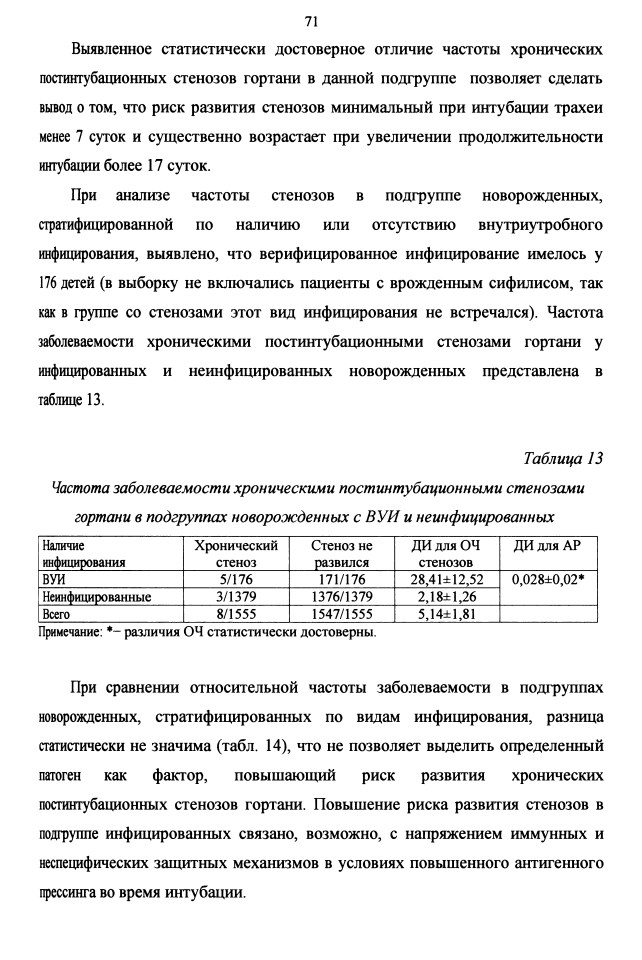 71

Выявленное статистически достоверное отличие частоты хронических постинтубационных стенозов гортани в данной подгруппе позволяет сделать вывод о том, что риск развития стенозов минимальный при интубации трахеи менее 7 суток и существенно возрастает при увеличении продолжительности интубации более 17 суток.

При анализе частоты стенозов в подгруппе новорожденных, стратифицированной по наличию или отсутствию внутриутробного инфицирования, выявлено, что верифицированное инфицирование имелось у 176 детей (в выборку не включались пациенты с врожденным сифилисом, так как в группе со стенозами этот вид инфицирования не встречался). Частота заболеваемости хроническими постинтубационными стенозами гортани у инфицированных и неинфицированных новорожденных представлена в таблице 13.

Таблица 13

Частота заболеваемости хроническими постинтубационными стенозами гортани в подгруппах новорожденных с ВУИ и неинфицированных

| Наличие инфицирования | Хронический стеноз | Стеноз не развился | ДИ для ОЧ стенозов | ДИ для АР |
|---|---|---|---|---|
| ВУИ | 5/176 | 171/176 | 28,41±12,52 | 0,028±0,02* |
| Неинфицированные | 3/1379 | 1376/1379 | 2,18±1,26 | |
| Всего | 8/1555 | 1547/1555 | 5,14±1,81 | |

Примечание: *– различия ОЧ статистически достоверны.

При сравнении относительной частоты заболеваемости в подгруппах новорожденных, стратифицированных по видам инфицирования, разница статистически не значима (табл. 14), что не позволяет выделить определенный патоген как фактор, повышающий риск развития хронических постинтубационных стенозов гортани. Повышение риска развития стенозов в подгруппе инфицированных связано, возможно, с напряжением иммунных и неспецифических защитных механизмов в условиях повышенного антигенного прессинга во время интубации.